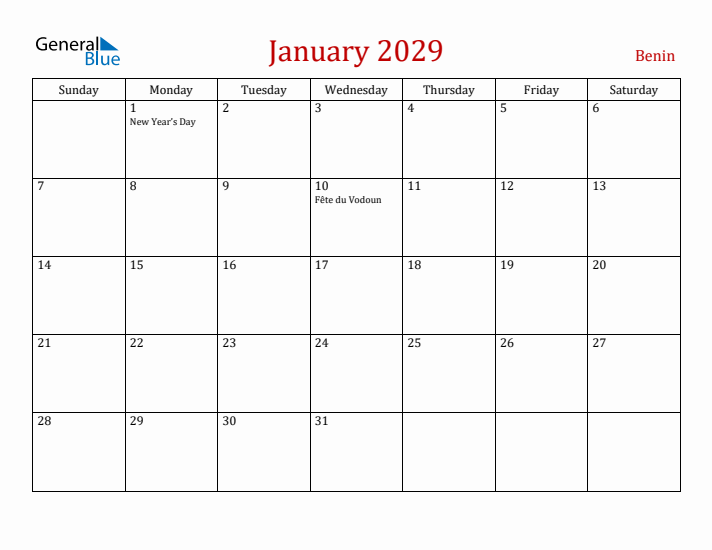 General Blue

January 2029

Benin

| Sunday | Monday | Tuesday | Wednesday | Thursday | Friday | Saturday |
|---|---|---|---|---|---|---|
| | 1 New Year's Day | 2 | 3 | 4 | 5 | 6 |
| 7 | 8 | 9 | 10 Fête du Vodoun | 11 | 12 | 13 |
| 14 | 15 | 16 | 17 | 18 | 19 | 20 |
| 21 | 22 | 23 | 24 | 25 | 26 | 27 |
| 28 | 29 | 30 | 31 | | | |